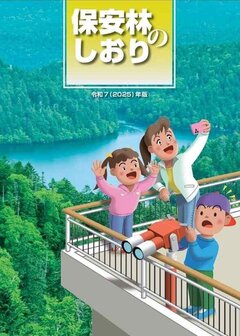 保安林のしおり

令和７（2025）年版